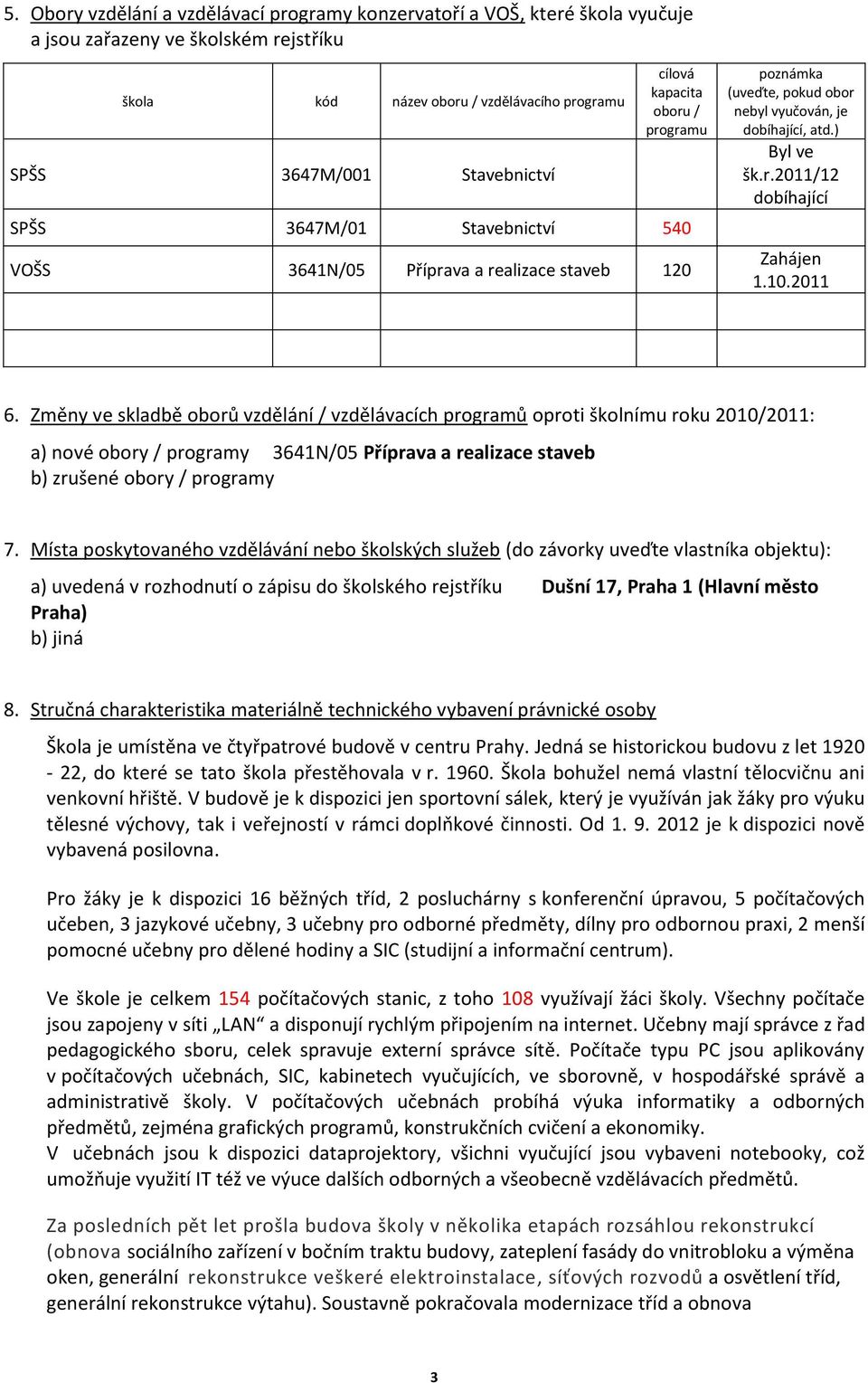 5. Obory vzdělání a vzdělávací programy konzervatoří a VOŠ, které škola vyučuje a jsou zařazeny ve školském rejstříku

| škola | kód | název oboru / vzdělávacího programu | cílová kapacita oboru / programu | poznámka (uveďte, pokud obor nebyl vyučován, je dobíhající, atd.) |
|---|---|---|---|---|
| SPŠS | 3647M/001 | Stavebnictví | | Byl ve šk.r.2011/12 dobíhající |
| SPŠS | 3647M/01 | Stavebnictví | 540 | |
| VOŠS | 3641N/05 | Příprava a realizace staveb | 120 | Zahájen 1.10.2011 |
| | | | | |
| | | | | |

6. Změny ve skladbě oborů vzdělání / vzdělávacích programů oproti školnímu roku 2010/2011:

a) nové obory / programy 3641N/05 Příprava a realizace staveb
b) zrušené obory / programy

7. Místa poskytovaného vzdělávání nebo školských služeb (do závorky uveďte vlastníka objektu):

a) uvedená v rozhodnutí o zápisu do školského rejstříku Dušní 17, Praha 1 (Hlavní město Praha)
b) jiná

8. Stručná charakteristika materiálně technického vybavení právnické osoby

Škola je umístěna ve čtyřpatrové budově v centru Prahy. Jedná se historickou budovu z let 1920 - 22, do které se tato škola přestěhovala v r. 1960. Škola bohužel nemá vlastní tělocvičnu ani venkovní hřiště. V budově je k dispozici jen sportovní sálek, který je využíván jak žáky pro výuku tělesné výchovy, tak i veřejností v rámci doplňkové činnosti. Od 1. 9. 2012 je k dispozici nově vybavená posilovna.

Pro žáky je k dispozici 16 běžných tříd, 2 posluchárny s konferenční úpravou, 5 počítačových učeben, 3 jazykové učebny, 3 učebny pro odborné předměty, dílny pro odbornou praxi, 2 menší pomocné učebny pro dělené hodiny a SIC (studijní a informační centrum).

Ve škole je celkem 154 počítačových stanic, z toho 108 využívají žáci školy. Všechny počítače jsou zapojeny v síti „LAN“ a disponují rychlým připojením na internet. Učebny mají správce z řad pedagogického sboru, celek spravuje externí správce sítě. Počítače typu PC jsou aplikovány v počítačových učebnách, SIC, kabinetech vyučujících, ve sborovně, v hospodářské správě a administrativě školy. V počítačových učebnách probíhá výuka informatiky a odborných předmětů, zejména grafických programů, konstrukčních cvičení a ekonomiky.
V učebnách jsou k dispozici dataprojektory, všichni vyučující jsou vybaveni notebooky, což umožňuje využití IT též ve výuce dalších odborných a všeobecně vzdělávacích předmětů.

Za posledních pět let prošla budova školy v několika etapách rozsáhlou rekonstrukcí (obnova sociálního zařízení v bočním traktu budovy, zateplení fasády do vnitrobloku a výměna oken, generální rekonstrukce veškeré elektroinstalace, síťových rozvodů a osvětlení tříd, generální rekonstrukce výtahu). Soustavně pokračovala modernizace tříd a obnova

3